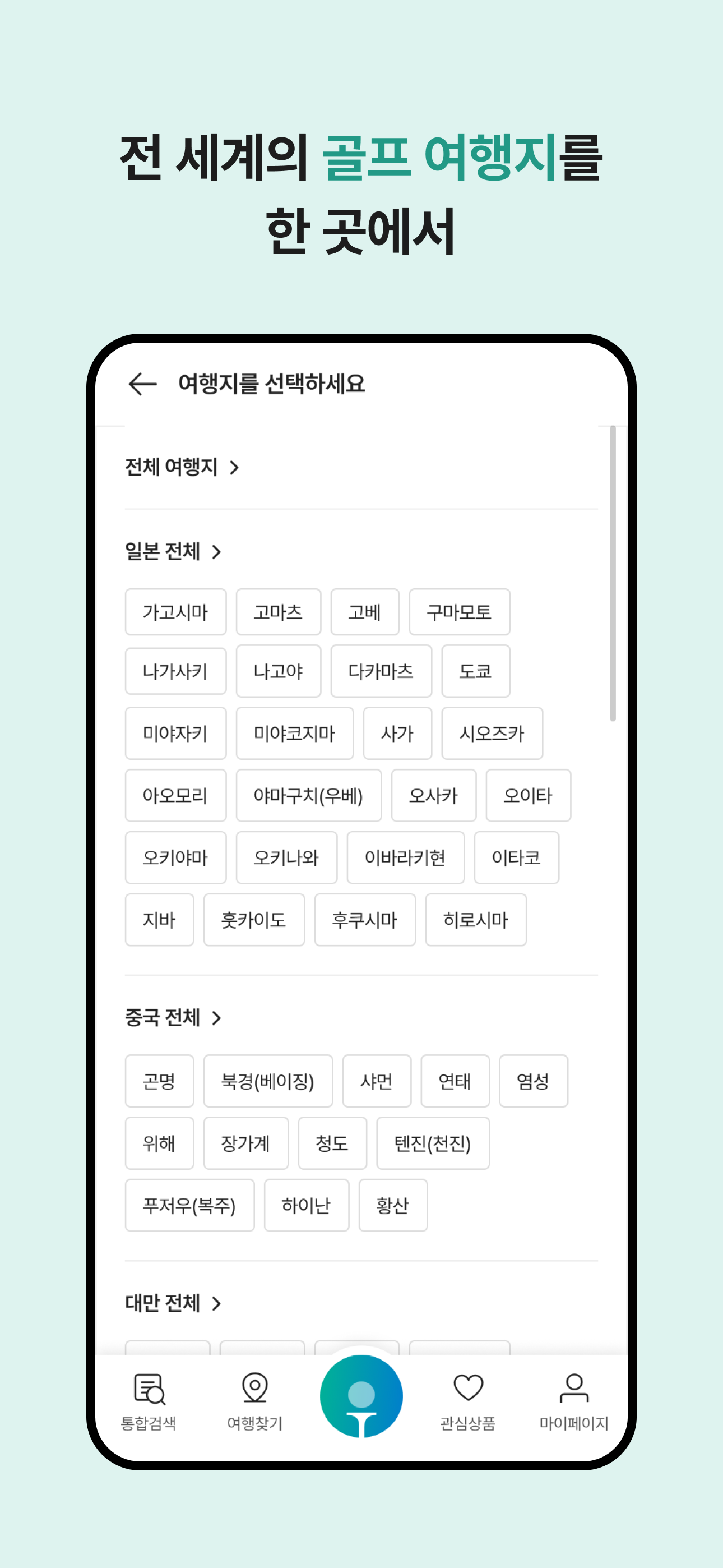 전 세계의 골프 여행지를 한 곳에서

여행지를 선택하세요

전체 여행지 >

일본 전체 >

가고시마 고마츠 고베 구마모토
나가사키 나고야 다카마츠 도쿄
미야자키 미야코지마 사가 시오즈카
아오모리 야마구치(우베) 오사카 오이타
오키야마 오키나와 이바라키현 이타코
지바 홋카이도 후쿠시마 히로시마

중국 전체 >

곤명 북경(베이징) 샤먼 연태 염성
위해 장가계 청도 텐진(천진)
푸저우(복주) 하이난 황산

대만 전체 >

통합검색 여행찾기 관심상품 마이페이지